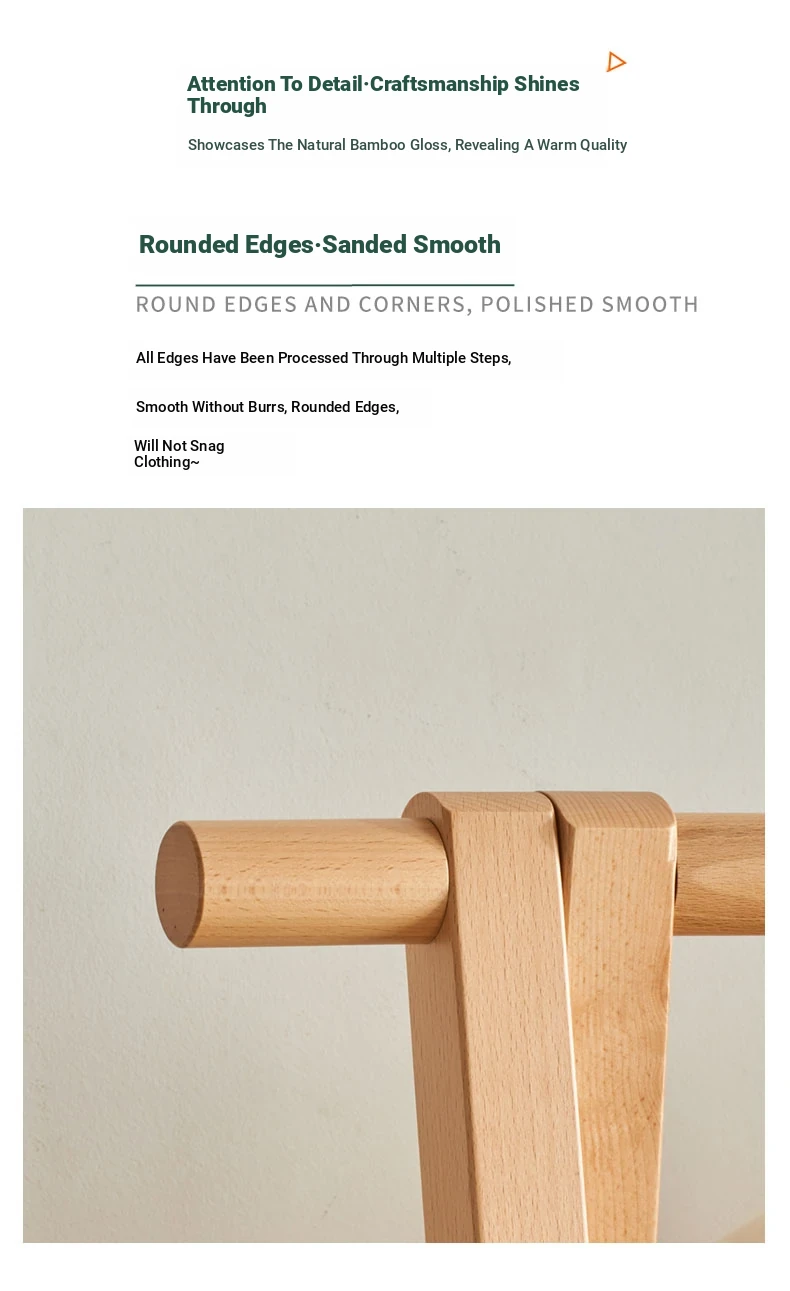 Attention To Detail·Craftsmanship Shines Through

Showcases The Natural Bamboo Gloss, Revealing A Warm Quality

Rounded Edges·Sanded Smooth

ROUND EDGES AND CORNERS, POLISHED SMOOTH

All Edges Have Been Processed Through Multiple Steps,

Smooth Without Burrs, Rounded Edges,

Will Not Snag Clothing~